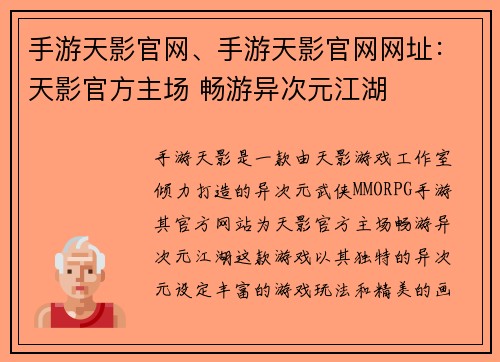 手游天影官网、手游天影官网网址：天影官方主场 畅游异次元江湖

手游天影是一款由天影游戏工作室倾力打造的异次元武侠MMORPG手游其官方网站为天影官方主场畅游异次元江湖这款游戏以其独特的异次元设定丰富的游戏玩法和精美的画